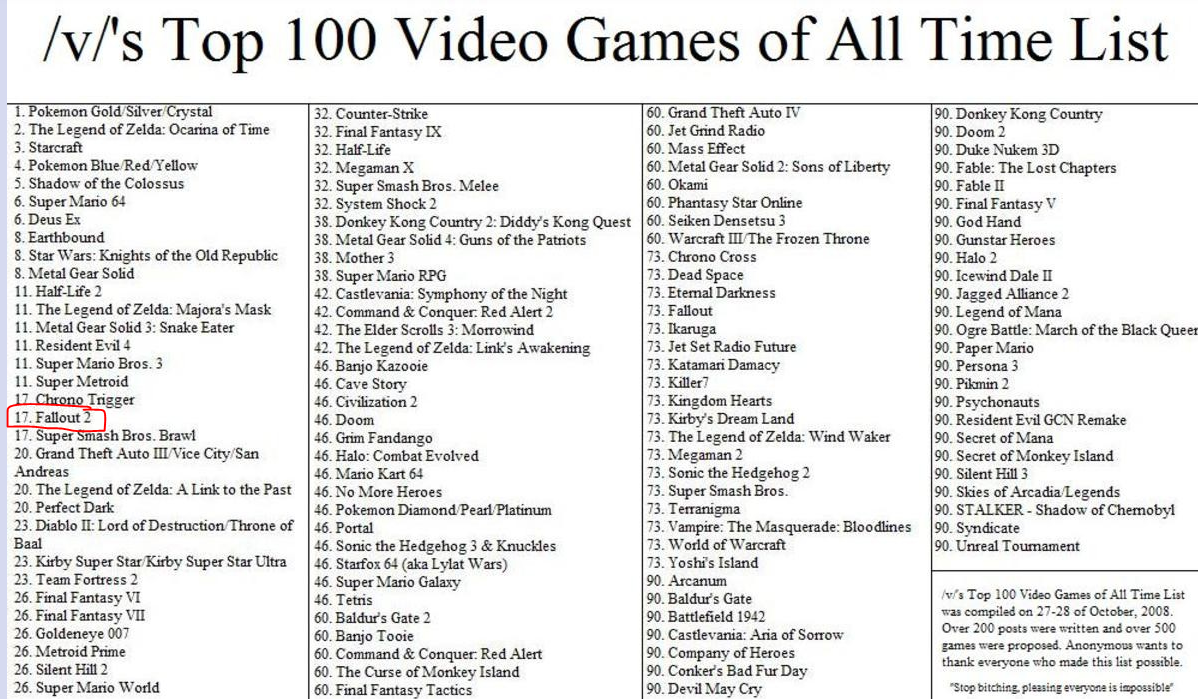 /v/'s Top 100 Video Games of All Time List

1. Pokemon Gold/Silver/Crystal
2. The Legend of Zelda: Ocarina of Time
3. Starcraft
4. Pokemon Blue/Red/Yellow
5. Shadow of the Colossus
6. Super Mario 64
6. Deus Ex
8. Earthbound
8. Star Wars: Knights of the Old Republic
8. Metal Gear Solid
11. Half-Life 2
11. The Legend of Zelda: Majora's Mask
11. Metal Gear Solid 3: Snake Eater
11. Resident Evil 4
11. Super Mario Bros. 3
11. Super Metroid
17. Chrono Trigger
17. Fallout 2
17. Super Smash Bros. Brawl
20. Grand Theft Auto III/Vice City/San Andreas
20. The Legend of Zelda: A Link to the Past
20. Perfect Dark
23. Diablo II: Lord of Destruction/Throne of Baal
23. Kirby Super Star/Kirby Super Star Ultra
23. Team Fortress 2
26. Final Fantasy VI
26. Final Fantasy VII
26. Goldeneye 007
26. Metroid Prime
26. Silent Hill 2
26. Super Mario World

32. Counter-Strike
32. Final Fantasy IX
32. Half-Life
32. Megaman X
32. Super Smash Bros. Melee
32. System Shock 2
38. Donkey Kong Country 2: Diddy's Kong Quest
38. Metal Gear Solid 4: Guns of the Patriots
38. Mother 3
38. Super Mario RPG
42. Castlevania: Symphony of the Night
42. Command & Conquer: Red Alert 2
42. The Elder Scrolls 3: Morrowind
42. The Legend of Zelda: Link's Awakening
46. Banjo Kazooie
46. Cave Story
46. Civilization 2
46. Doom
46. Grim Fandango
46. Halo: Combat Evolved
46. Mario Kart 64
46. No More Heroes
46. Pokemon Diamond/Pearl/Platinum
46. Portal
46. Sonic the Hedgehog 3 & Knuckles
46. Starfox 64 (aka Lylat Wars)
46. Super Mario Galaxy
46. Tetris
60. Baldur's Gate 2
60. Banjo Tooie
60. Command & Conquer: Red Alert
60. The Curse of Monkey Island
60. Final Fantasy Tactics

60. Grand Theft Auto IV
60. Jet Grind Radio
60. Mass Effect
60. Metal Gear Solid 2: Sons of Liberty
60. Okami
60. Phantasy Star Online
60. Seiken Densetsu 3
60. Warcraft III/The Frozen Throne
73. Chrono Cross
73. Dead Space
73. Eternal Darkness
73. Fallout
73. Ikaruga
73. Jet Set Radio Future
73. Katamari Damacy
73. Killer7
73. Kingdom Hearts
73. Kirby's Dream Land
73. The Legend of Zelda: Wind Waker
73. Megaman 2
73. Sonic the Hedgehog 2
73. Super Smash Bros.
73. Terranigma
73. Vampire: The Masquerade: Bloodlines
73. World of Warcraft
73. Yoshi's Island
90. Arcanum
90. Baldur's Gate
90. Battlefield 1942
90. Castlevania: Aria of Sorrow
90. Company of Heroes
90. Conker's Bad Fur Day
90. Devil May Cry

90. Donkey Kong Country
90. Doom 2
90. Duke Nukem 3D
90. Fable: The Lost Chapters
90. Fable II
90. Final Fantasy V
90. God Hand
90. Gunstar Heroes
90. Halo 2
90. Icewind Dale II
90. Jagged Alliance 2
90. Legend of Mana
90. Ogre Battle: March of the Black Queen
90. Paper Mario
90. Persona 3
90. Pikmin 2
90. Psychonauts
90. Resident Evil GCN Remake
90. Secret of Mana
90. Secret of Monkey Island
90. Silent Hill 3
90. Skies of Arcadia/Legends
90. STALKER - Shadow of Chernobyl
90. Syndicate
90. Unreal Tournament

/v/'s Top 100 Video Games of All Time List was compiled on 27-28 of October, 2008. Over 200 posts were written and over 500 games were proposed. Anonymous wants to thank everyone who made this list possible.

"Stop bitching, pleasing everyone is impossible"